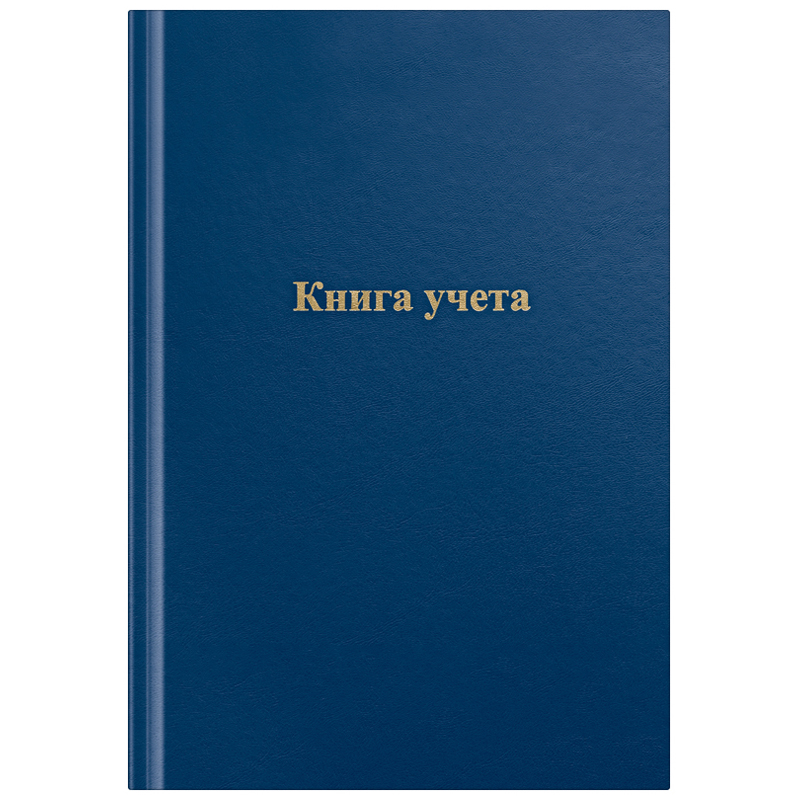 Книга учета